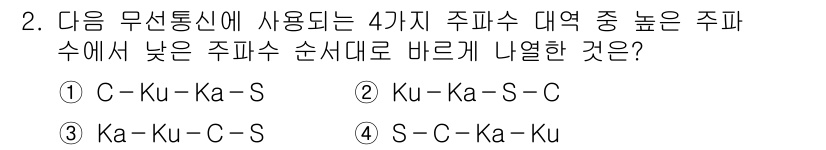 2. 다음 무선통신에 사용되는 4가지 주파수 대역 중 높은 주파수에서 낮은 주파수 순서대로 바르게 나열한 것은?

① C－Ku－Ka－S ② Ku－Ka－S－C

③ Ka－Ku－C－S ④ S－C－Ka－Ku